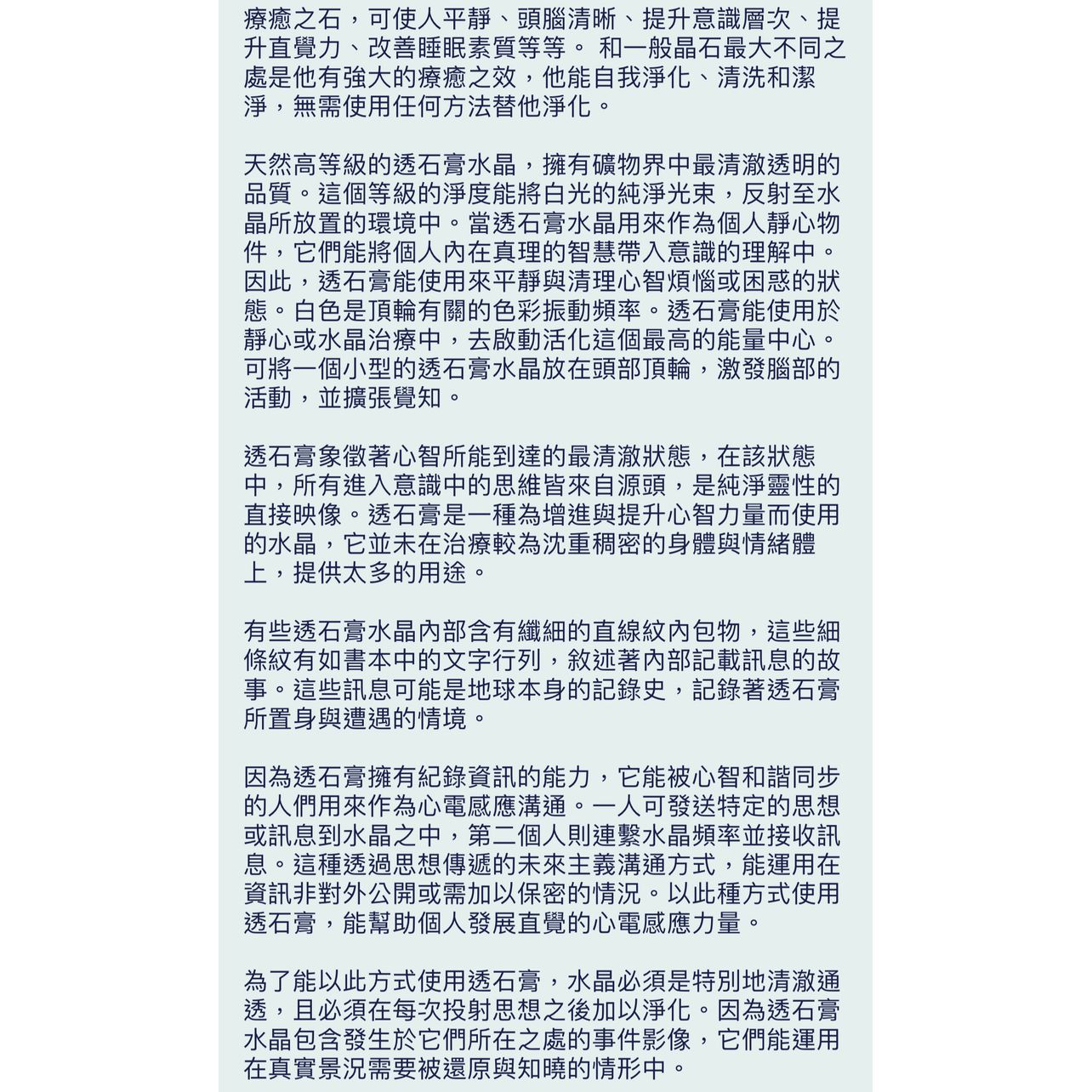 療癒之石，可使人平靜、頭腦清晰、提升意識層次、提升直覺力、改善睡眠素質等等。 和一般晶石最大不同之處是他有強大的療癒之效，他能自我淨化、清洗和潔淨，無需使用任何方法替他淨化。

天然高等級的透石膏水晶，擁有礦物界中最清澈透明的品質。這個等級的淨度能將白光的純淨光束，反射至水晶所放置的環境中。當透石膏水晶用來作為個人靜心物件，它們能將個人內在真理的智慧帶入意識的理解中。因此，透石膏能使用來平靜與清理心智煩惱或困惑的狀態。白色是頂輪有關的色彩振動頻率。透石膏能使用於靜心或水晶治療中，去啟動活化這個最高的能量中心。可將一個小型的透石膏水晶放在頭部頂輪，激發腦部的活動，並擴張覺知。

透石膏象徵著心智所能到達的最清澈狀態，在該狀態中，所有進入意識中的思維皆來自源頭，是純淨靈性的直接映像。透石膏是一種為增進與提升心智力量而使用的水晶，它並未在治療較為沈重稠密的身體與情緒體上，提供太多的用途。

有些透石膏水晶內部含有纖細的直線紋內包物，這些細條紋有如書本中的文字行列，敘述著內部記載訊息的故事。這些訊息可能是地球本身的記錄史，記錄著透石膏所置身與遭遇的情境。

因為透石膏擁有紀錄資訊的能力，它能被心智和諧同步的人們用來作為心電感應溝通。一人可發送特定的思想或訊息到水晶之中，第二個人則連繫水晶頻率並接收訊息。這種透過思想傳遞的未來主義溝通方式，能運用在資訊非對外公開或需加以保密的情況。以此種方式使用透石膏，能幫助個人發展直覺的心電感應力量。

為了能以此方式使用透石膏，水晶必須是特別地清澈通透，且必須在每次投射思想之後加以淨化。因為透石膏水晶包含發生於它們所在之處的事件影像，它們能運用在真實景況需要被還原與知曉的情形中。